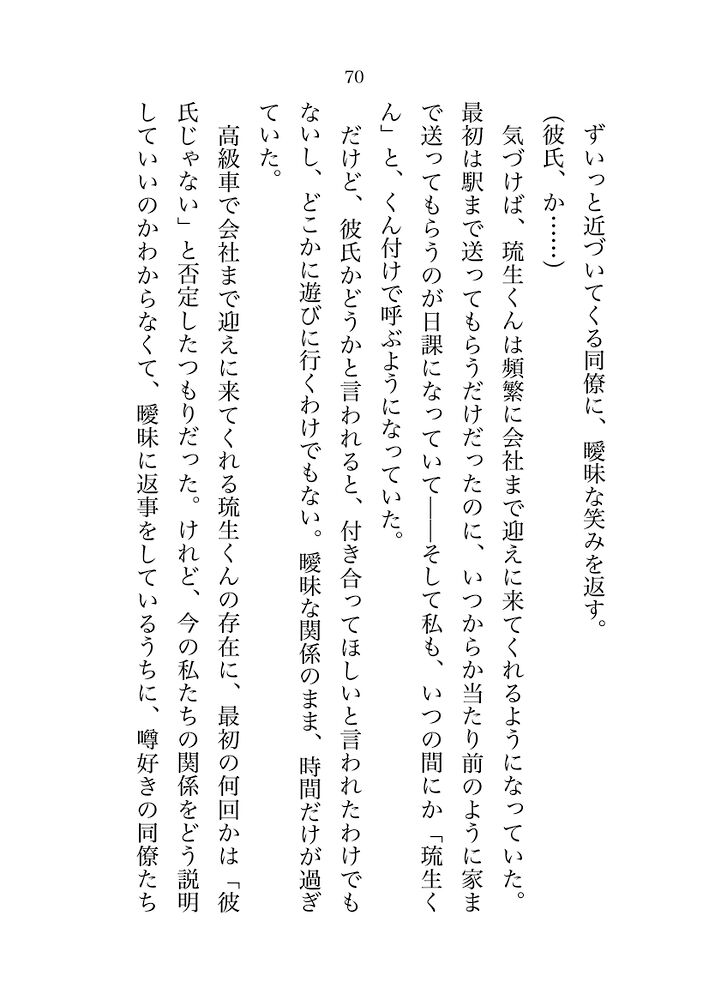 70

ずいっと近づいてくる同僚に、曖昧な笑みを返す。

（彼氏、か……）

気づけば、琉生くんは頻繁に会社まで迎えに来てくれるようになっていた。最初は駅まで送ってもらうだけだったのに、いつからか当たり前のように家まで送ってもらうのが日課になっていて――そして私も、いつの間にか「琉生くん」と、くん付けで呼ぶようになっていた。

だけど、彼氏かどうかと言われると、付き合ってほしいと言われたわけでもないし、どこかに遊びに行くわけでもない。曖昧な関係のまま、時間だけが過ぎていた。

高級車で会社まで迎えに来てくれる琉生くんの存在に、最初の何回かは「彼氏じゃない」と否定したつもりだった。けれど、今の私たちの関係をどう説明していいのかわからなくて、曖昧に返事をしているうちに、噂好きの同僚たち